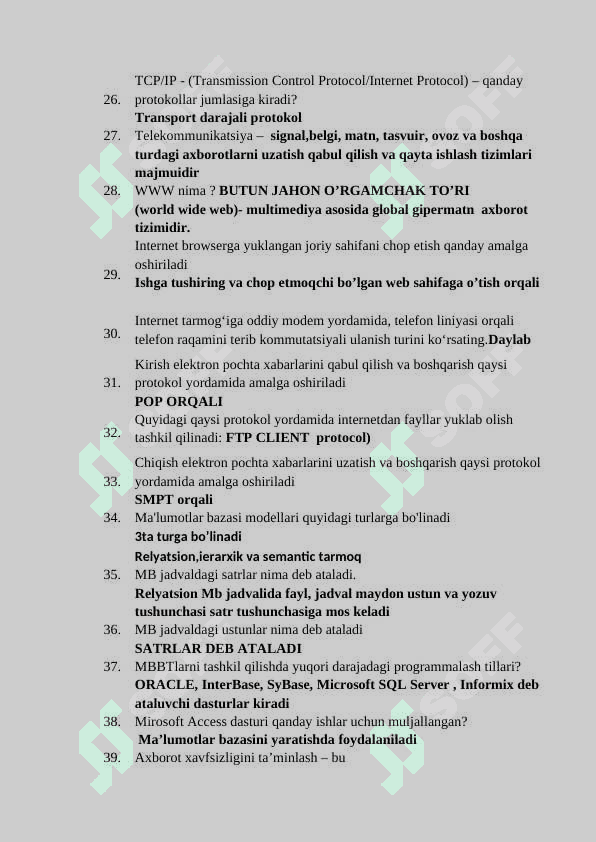 26. TCP/IP - (Transmission Control Protocol/Internet Protocol) – qanday protokollar jumlasiga kiradi?
Transport darajali protokol

27. Telekommunikatsiya – signal,belgi, matn, tasvuir, ovoz va boshqa turdagi axborotlarni uzatish qabul qilish va qayta ishlash tizimlari majmuidir

28. WWW nima ? BUTUN JAHON O'RGAMCHAK TO'RI
(world wide web)- multimediya asosida global gipermatn axborot tizimidir.

29. Internet browserga yuklangan joriy sahifani chop etish qanday amalga oshiriladi
Ishga tushiring va chop etmoqchi bo'lgan web sahifaga o'tish orqali

30. Internet tarmog'iga oddiy modem yordamida, telefon liniyasi orqali telefon raqamini terib kommutatsiyali ulanish turini ko'rsating.Daylab

31. Kirish elektron pochta xabarlarini qabul qilish va boshqarish qaysi protokol yordamida amalga oshiriladi
POP ORQALI

32. Quyidagi qaysi protokol yordamida internetdan fayllar yuklab olish tashkil qilinadi: FTP CLIENT protocol)

33. Chiqish elektron pochta xabarlarini uzatish va boshqarish qaysi protokol yordamida amalga oshiriladi
SMPT orqali

34. Ma'lumotlar bazasi modellari quyidagi turlarga bo'linadi
3ta turga bo'linadi
Relyatsion,ierarxik va semantic tarmoq

35. MB jadvaldagi satrlar nima deb ataladi.
Relyatsion Mb jadvalida fayl, jadval maydon ustun va yozuv tushunchasi satr tushunchasiga mos keladi

36. MB jadvaldagi ustunlar nima deb ataladi
SATRLAR DEB ATALADI

37. MBBTlarni tashkil qilishda yuqori darajadagi programmalash tillari?
ORACLE, InterBase, SyBase, Microsoft SQL Server , Informix deb ataluvchi dasturlar kiradi

38. Mirosoft Access dasturi qanday ishlar uchun muljallangan?
Ma'lumotlar bazasini yaratishda foydalaniladi

39. Axborot xavfsizligini ta'minlash – bu